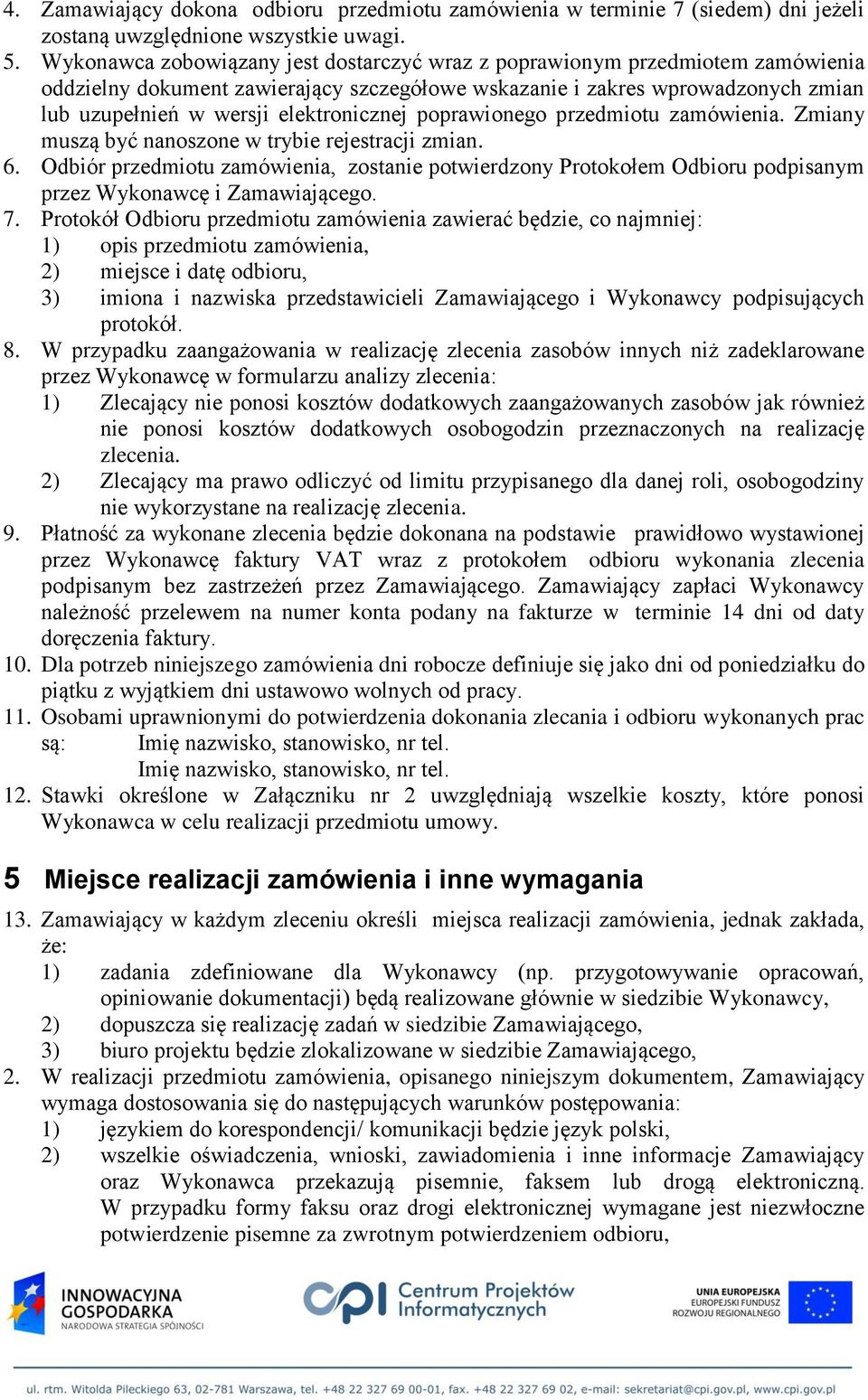 4. Zamawiający dokona odbioru przedmiotu zamówienia w terminie 7 (siedem) dni jeżeli zostaną uwzględnione wszystkie uwagi.
5. Wykonawca zobowiązany jest dostarczyć wraz z poprawionym przedmiotem zamówienia oddzielny dokument zawierający szczegółowe wskazanie i zakres wprowadzonych zmian lub uzupełnień w wersji elektronicznej poprawionego przedmiotu zamówienia. Zmiany muszą być nanoszone w trybie rejestracji zmian.
6. Odbiór przedmiotu zamówienia, zostanie potwierdzony Protokołem Odbioru podpisanym przez Wykonawcę i Zamawiającego.
7. Protokół Odbioru przedmiotu zamówienia zawierać będzie, co najmniej:
1) opis przedmiotu zamówienia,
2) miejsce i datę odbioru,
3) imiona i nazwiska przedstawicieli Zamawiającego i Wykonawcy podpisujących protokół.
8. W przypadku zaangażowania w realizację zlecenia zasobów innych niż zadeklarowane przez Wykonawcę w formularzu analizy zlecenia:
1) Zlecający nie ponosi kosztów dodatkowych zaangażowanych zasobów jak również nie ponosi kosztów dodatkowych osobogodzin przeznaczonych na realizację zlecenia.
2) Zlecający ma prawo odliczyć od limitu przypisanego dla danej roli, osobogodziny nie wykorzystane na realizację zlecenia.
9. Płatność za wykonane zlecenia będzie dokonana na podstawie prawidłowo wystawionej przez Wykonawcę faktury VAT wraz z protokołem odbioru wykonania zlecenia podpisanym bez zastrzeżeń przez Zamawiającego. Zamawiający zapłaci Wykonawcy należność przelewem na numer konta podany na fakturze w terminie 14 dni od daty doręczenia faktury.
10. Dla potrzeb niniejszego zamówienia dni robocze definiuje się jako dni od poniedziałku do piątku z wyjątkiem dni ustawowo wolnych od pracy.
11. Osobami uprawnionymi do potwierdzenia dokonania zlecania i odbioru wykonanych prac są: Imię nazwisko, stanowisko, nr tel.
Imię nazwisko, stanowisko, nr tel.
12. Stawki określone w Załączniku nr 2 uwzględniają wszelkie koszty, które ponosi Wykonawca w celu realizacji przedmiotu umowy.

5 Miejsce realizacji zamówienia i inne wymagania

13. Zamawiający w każdym zleceniu określi miejsca realizacji zamówienia, jednak zakłada, że:
1) zadania zdefiniowane dla Wykonawcy (np. przygotowywanie opracowań, opiniowanie dokumentacji) będą realizowane głównie w siedzibie Wykonawcy,
2) dopuszcza się realizację zadań w siedzibie Zamawiającego,
3) biuro projektu będzie zlokalizowane w siedzibie Zamawiającego,
2. W realizacji przedmiotu zamówienia, opisanego niniejszym dokumentem, Zamawiający wymaga dostosowania się do następujących warunków postępowania:
1) językiem do korespondencji/ komunikacji będzie język polski,
2) wszelkie oświadczenia, wnioski, zawiadomienia i inne informacje Zamawiający oraz Wykonawca przekazują pisemnie, faksem lub drogą elektroniczną. W przypadku formy faksu oraz drogi elektronicznej wymagane jest niezwłoczne potwierdzenie pisemne za zwrotnym potwierdzeniem odbioru,

INNOWACYJNA GOSPODARKA
NARODOWA STRATEGIA SPÓJNOŚCI
CPI Centrum Projektów Informatycznych
UNIA EUROPEJSKA
EUROPEJSKI FUNDUSZ ROZWOJU REGIONALNEGO

ul. rtm. Witolda Pileckiego 63, 02-781 Warszawa, tel. +48 22 327 69 00-01, fax. +48 22 327 69 02, e-mail: sekretariat@cpi.gov.pl, www.cpi.gov.pl